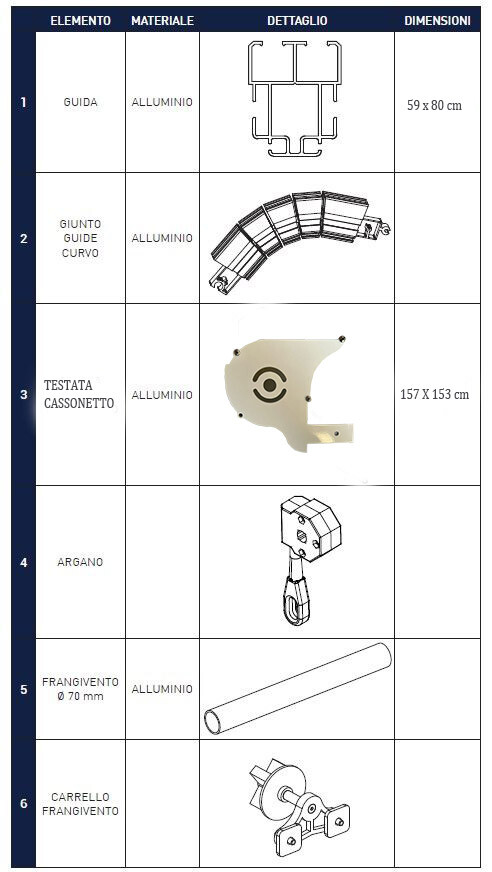 |  | ELEMENTO | MATERIALE | DETTAGLIO | DIMENSIONI |
|---|---|---|---|---|
| 1 | GUIDA | ALLUMINIO |  | 59 x 80 cm |
| 2 | GIUNTO GUIDE CURVO | ALLUMINIO |  |  |
| 3 | TESTATA CASSONETTO | ALLUMINIO |  | 157 X 153 cm |
| 4 | ARGANO |  |  |  |
| 5 | FRANGIVENTO Ø 70 mm | ALLUMINIO |  |  |
| 6 | CARRELLO FRANGIVENTO |  |  |  |